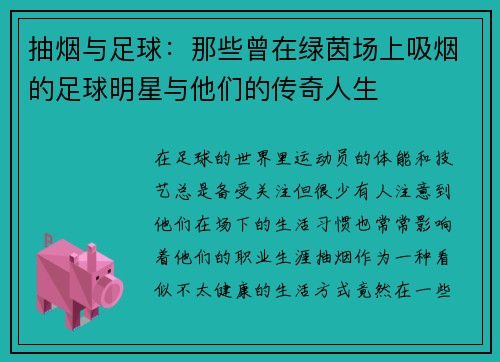 抽烟与足球：那些曾在绿茵场上吸烟的足球明星与他们的传奇人生

在足球的世界里运动员的体能和技艺总是备受关注但很少有人注意到他们在场下的生活习惯也常常影响着他们的职业生涯抽烟作为一种看似不太健康的生活方式竟然在一些